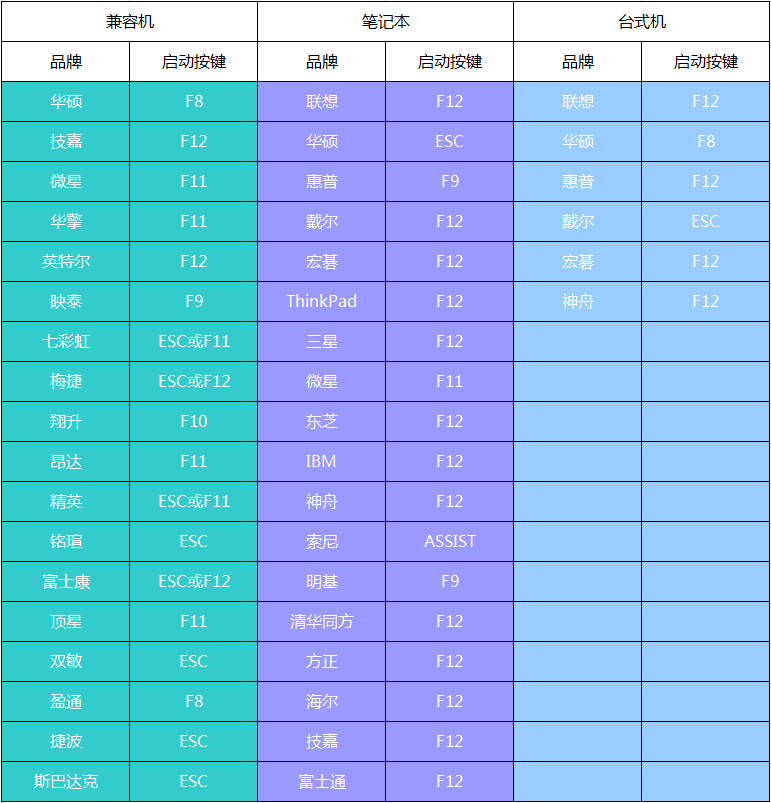 | 兼容机 | | 笔记本 | | 台式机 | |
|---|---|---|---|---|---|
| 品牌 | 启动按键 | 品牌 | 启动按键 | 品牌 | 启动按键 |
| 华硕 | F8 | 联想 | F12 | 联想 | F12 |
| 技嘉 | F12 | 华硕 | ESC | 华硕 | F8 |
| 微星 | F11 | 惠普 | F9 | 惠普 | F12 |
| 华擎 | F11 | 戴尔 | F12 | 戴尔 | ESC |
| 英特尔 | F12 | 宏碁 | F12 | 宏碁 | F12 |
| 映泰 | F9 | ThinkPad | F12 | 神舟 | F12 |
| 七彩虹 | ESC或F11 | 三星 | F12 | | |
| 梅捷 | ESC或F12 | 微星 | F11 | | |
| 翔升 | F10 | 东芝 | F12 | | |
| 昂达 | F11 | IBM | F12 | | |
| 精英 | ESC或F11 | 神舟 | F12 | | |
| 铭瑄 | ESC | 索尼 | ASSIST | | |
| 富士康 | ESC或F12 | 明基 | F9 | | |
| 顶星 | F11 | 清华同方 | F12 | | |
| 双敏 | ESC | 方正 | F12 | | |
| 盈通 | F8 | 海尔 | F12 | | |
| 捷波 | ESC | 技嘉 | F12 | | |
| 斯巴达克 | ESC | 富士通 | F12 | | |